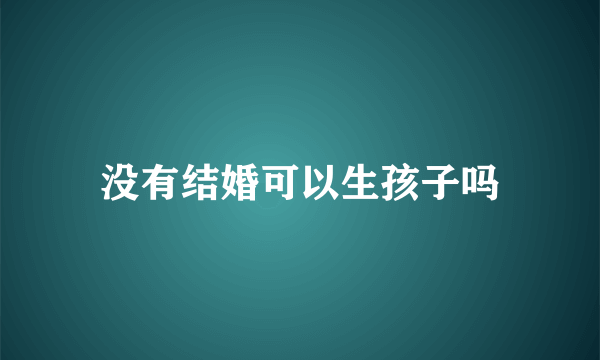 没有结婚可以生孩子吗